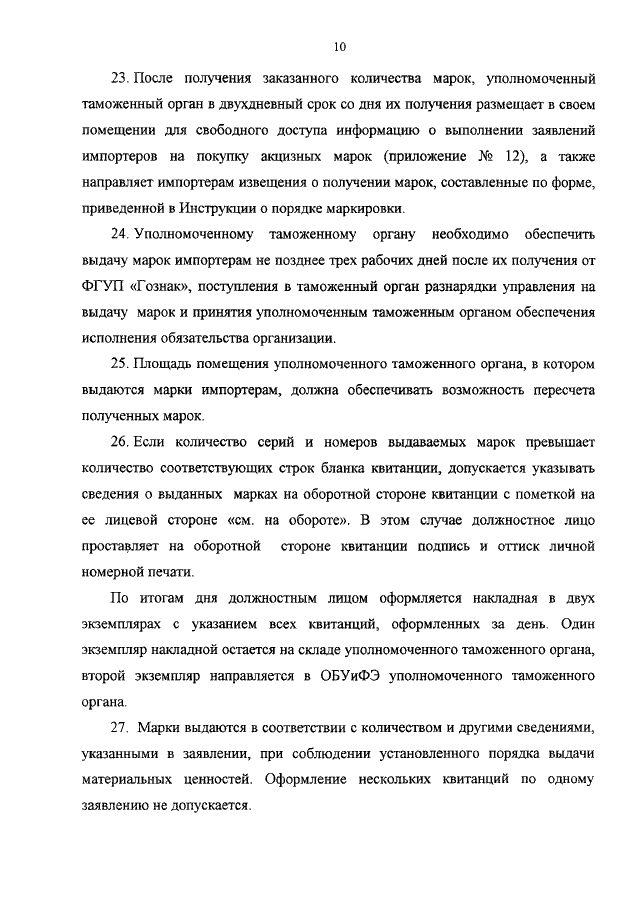 10

23. После получения заказанного количества марок, уполномоченный таможенный орган в двухдневный срок со дня их получения размещает в своем помещении для свободного доступа информацию о выполнении заявлений импортеров на покупку акцизных марок (приложение № 12), а также направляет импортерам извещения о получении марок, составленные по форме, приведенной в Инструкции о порядке маркировки.

24. Уполномоченному таможенному органу необходимо обеспечить выдачу марок импортерам не позднее трех рабочих дней после их получения от ФГУП «Гознак», поступления в таможенный орган разнарядки управления на выдачу марок и принятия уполномоченным таможенным органом обеспечения исполнения обязательства организации.

25. Площадь помещения уполномоченного таможенного органа, в котором выдаются марки импортерам, должна обеспечивать возможность пересчета полученных марок.

26. Если количество серий и номеров выдаваемых марок превышает количество соответствующих строк бланка квитанции, допускается указывать сведения о выданных марках на оборотной стороне квитанции с пометкой на ее лицевой стороне «см. на обороте». В этом случае должностное лицо проставляет на оборотной стороне квитанции подпись и оттиск личной номерной печати.

По итогам дня должностным лицом оформляется накладная в двух экземплярах с указанием всех квитанций, оформленных за день. Один экземпляр накладной остается на складе уполномоченного таможенного органа, второй экземпляр направляется в ОБУиФЭ уполномоченного таможенного органа.

27. Марки выдаются в соответствии с количеством и другими сведениями, указанными в заявлении, при соблюдении установленного порядка выдачи материальных ценностей. Оформление нескольких квитанций по одному заявлению не допускается.